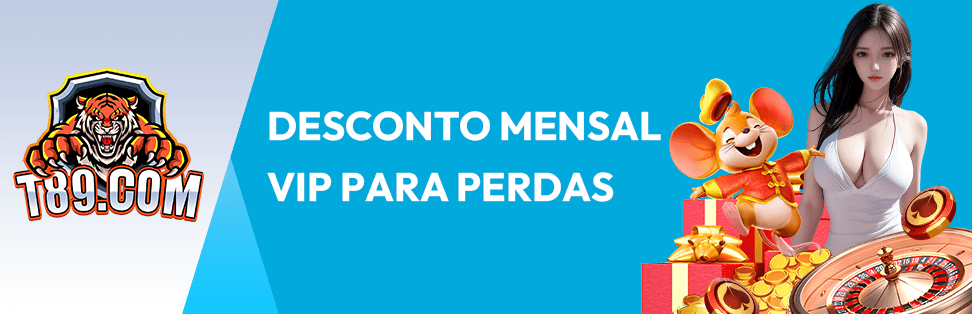 T89.COM

DESCONTO MENSAL VIP PARA PERDAS